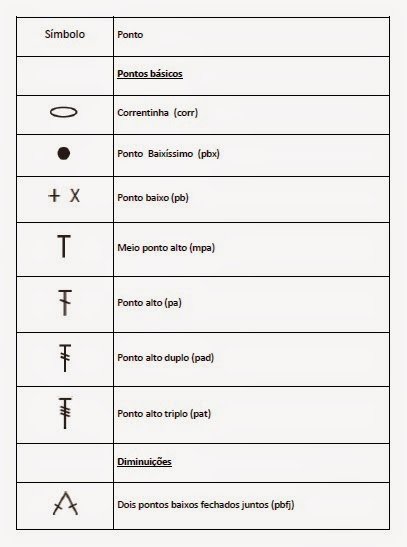 | Símbolo | Ponto |
|---|---|
| | Pontos básicos |
| | Correntinha (corr) |
| | Ponto Baixíssimo (pbx) |
| + X | Ponto baixo (pb) |
| | Meio ponto alto (mpa) |
| | Ponto alto (pa) |
| | Ponto alto duplo (pad) |
| | Ponto alto triplo (pat) |
| | Diminuições |
| | Dois pontos baixos fechados juntos (pbfj) |